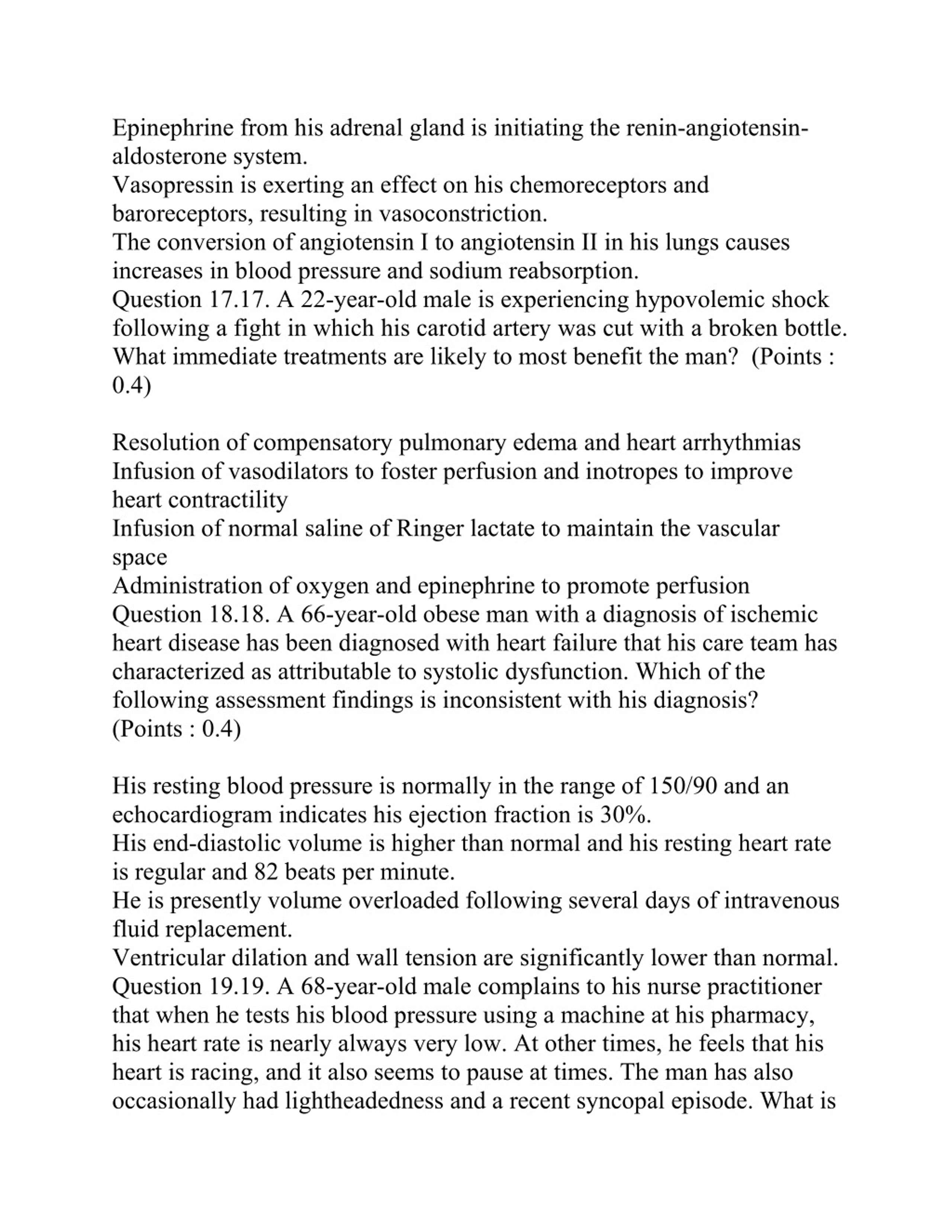 Epinephrine from his adrenal gland is initiating the renin-angiotensin-aldosterone system.
Vasopressin is exerting an effect on his chemoreceptors and baroreceptors, resulting in vasoconstriction.
The conversion of angiotensin I to angiotensin II in his lungs causes increases in blood pressure and sodium reabsorption.
Question 17.17. A 22-year-old male is experiencing hypovolemic shock following a fight in which his carotid artery was cut with a broken bottle. What immediate treatments are likely to most benefit the man? (Points : 0.4)

Resolution of compensatory pulmonary edema and heart arrhythmias
Infusion of vasodilators to foster perfusion and inotropes to improve heart contractility
Infusion of normal saline of Ringer lactate to maintain the vascular space
Administration of oxygen and epinephrine to promote perfusion
Question 18.18. A 66-year-old obese man with a diagnosis of ischemic heart disease has been diagnosed with heart failure that his care team has characterized as attributable to systolic dysfunction. Which of the following assessment findings is inconsistent with his diagnosis? (Points : 0.4)

His resting blood pressure is normally in the range of 150/90 and an echocardiogram indicates his ejection fraction is 30%.
His end-diastolic volume is higher than normal and his resting heart rate is regular and 82 beats per minute.
He is presently volume overloaded following several days of intravenous fluid replacement.
Ventricular dilation and wall tension are significantly lower than normal.
Question 19.19. A 68-year-old male complains to his nurse practitioner that when he tests his blood pressure using a machine at his pharmacy, his heart rate is nearly always very low. At other times, he feels that his heart is racing, and it also seems to pause at times. The man has also occasionally had lightheadedness and a recent syncopal episode. What is